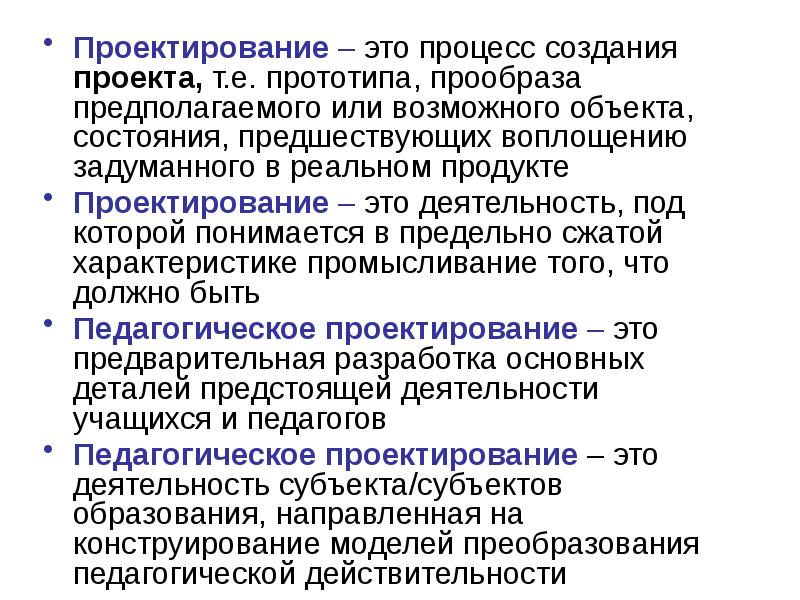 • Проектирование – это процесс создания проекта, т.е. прототипа, прообраза предполагаемого или возможного объекта, состояния, предшествующих воплощению задуманного в реальном продукте

• Проектирование – это деятельность, под которой понимается в предельно сжатой характеристике промысливание того, что должно быть

• Педагогическое проектирование – это предварительная разработка основных деталей предстоящей деятельности учащихся и педагогов

• Педагогическое проектирование – это деятельность субъекта/субъектов образования, направленная на конструирование моделей преобразования педагогической действительности